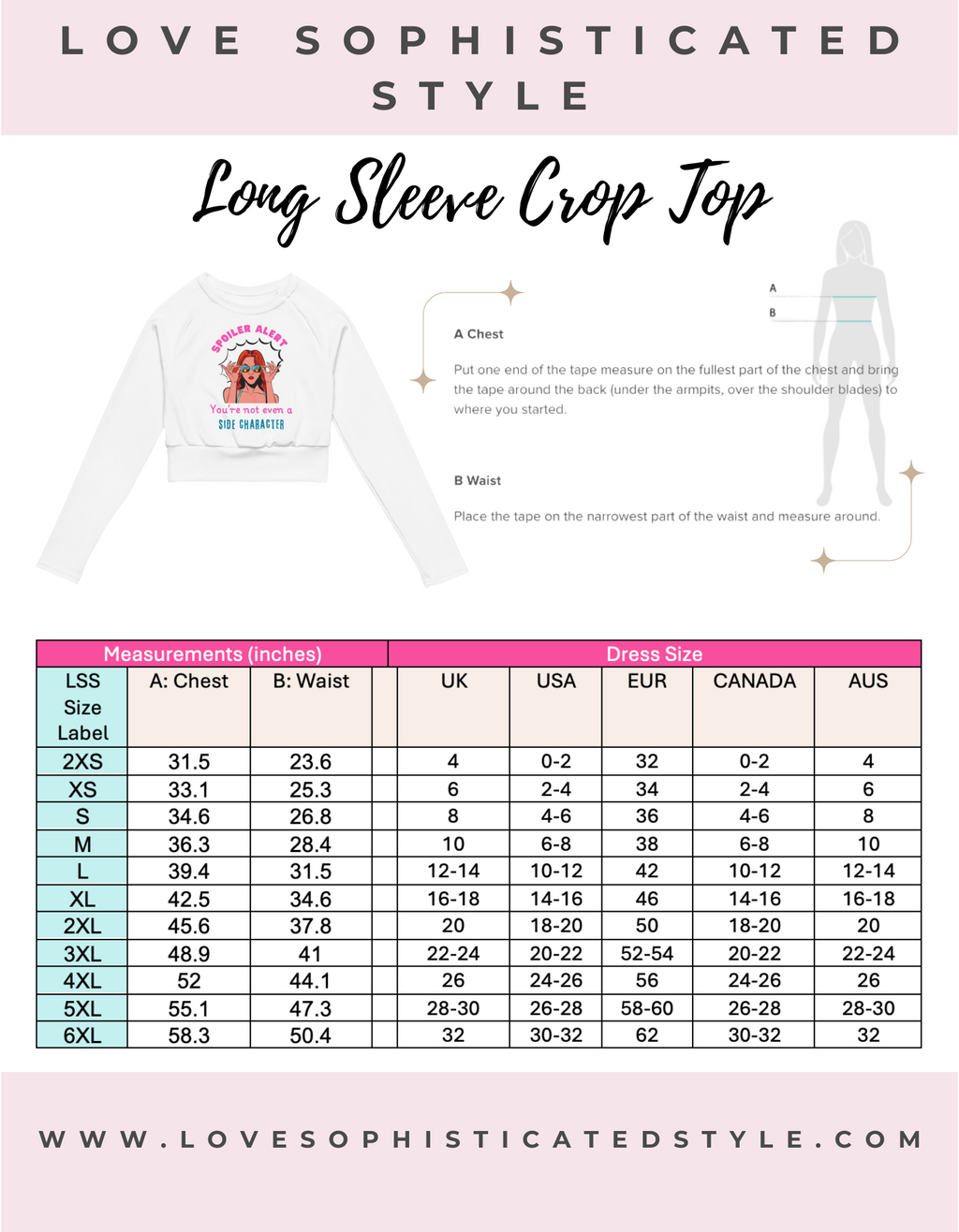 LOVE SOPHISTICATED STYLE

Long Sleeve Crop Top

SPOILER ALERT
You're not even a
SIDE CHARACTER

A
B

A Chest

Put one end of the tape measure on the fullest part of the chest and bring the tape around the back (under the armpits, over the shoulder blades) to where you started.

B Waist

Place the tape on the narrowest part of the waist and measure around.

| Measurements (inches) | | | | Dress Size | | | | |
|---|---|---|---|---|---|---|---|---|
| LSS Size Label | A: Chest | B: Waist | | UK | USA | EUR | CANADA | AUS |
| 2XS | 31.5 | 23.6 | | 4 | 0-2 | 32 | 0-2 | 4 |
| XS | 33.1 | 25.3 | | 6 | 2-4 | 34 | 2-4 | 6 |
| S | 34.6 | 26.8 | | 8 | 4-6 | 36 | 4-6 | 8 |
| M | 36.3 | 28.4 | | 10 | 6-8 | 38 | 6-8 | 10 |
| L | 39.4 | 31.5 | | 12-14 | 10-12 | 42 | 10-12 | 12-14 |
| XL | 42.5 | 34.6 | | 16-18 | 14-16 | 46 | 14-16 | 16-18 |
| 2XL | 45.6 | 37.8 | | 20 | 18-20 | 50 | 18-20 | 20 |
| 3XL | 48.9 | 41 | | 22-24 | 20-22 | 52-54 | 20-22 | 22-24 |
| 4XL | 52 | 44.1 | | 26 | 24-26 | 56 | 24-26 | 26 |
| 5XL | 55.1 | 47.3 | | 28-30 | 26-28 | 58-60 | 26-28 | 28-30 |
| 6XL | 58.3 | 50.4 | | 32 | 30-32 | 62 | 30-32 | 32 |

WWW.LOVESOPHISTICATEDSTYLE.COM